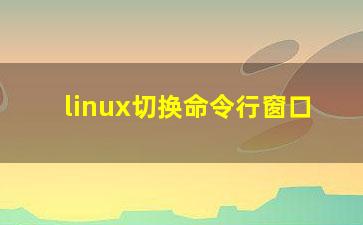 linux切换命令行窗口